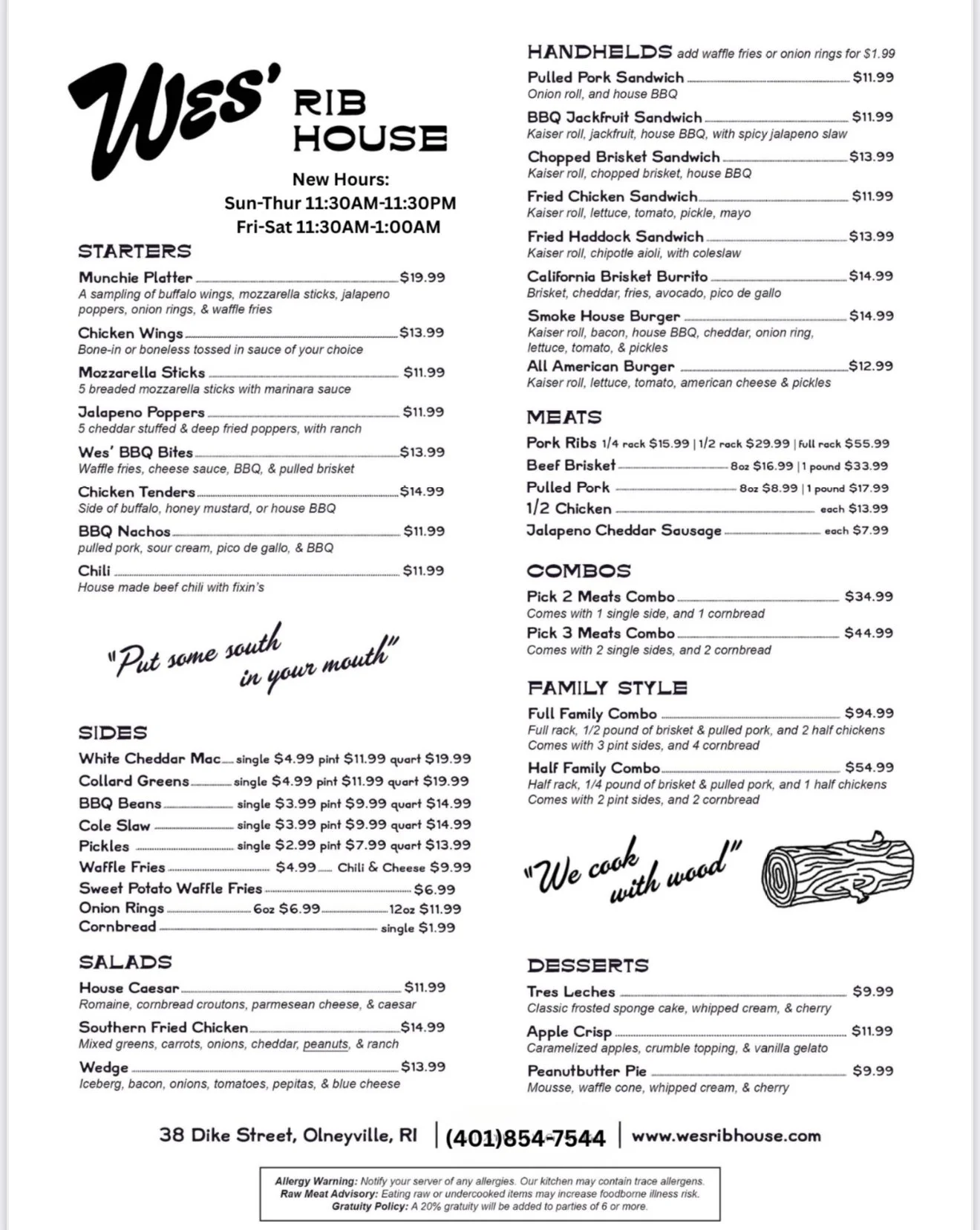 Wes' RIB HOUSE

New Hours:
Sun-Thur 11:30AM-11:30PM
Fri-Sat 11:30AM-1:00AM

STARTERS

Munchie Platter $19.99
A sampling of buffalo wings, mozzarella sticks, jalapeno poppers, onion rings, & waffle fries

Chicken Wings $13.99
Bone-in or boneless tossed in sauce of your choice

Mozzarella Sticks $11.99
5 breaded mozzarella sticks with marinara sauce

Jalapeno Poppers $11.99
5 cheddar stuffed & deep fried poppers, with ranch

Wes' BBQ Bites $13.99
Waffle fries, cheese sauce, BBQ, & pulled brisket

Chicken Tenders $14.99
Side of buffalo, honey mustard, or house BBQ

BBQ Nachos $11.99
pulled pork, sour cream, pico de gallo, & BBQ

Chili $11.99
House made beef chili with fixin's

"Put some south in your mouth"

SIDES

White Cheddar Mac single $4.99 pint $11.99 quart $19.99
Collard Greens single $4.99 pint $11.99 quart $19.99
BBQ Beans single $3.99 pint $9.99 quart $14.99
Cole Slaw single $3.99 pint $9.99 quart $14.99
Pickles single $2.99 pint $7.99 quart $13.99
Waffle Fries $4.99 Chili & Cheese $9.99
Sweet Potato Waffle Fries $6.99
Onion Rings 6oz $6.99 12oz $11.99
Cornbread single $1.99

SALADS

House Caesar $11.99
Romaine, cornbread croutons, parmesean cheese, & caesar

Southern Fried Chicken $14.99
Mixed greens, carrots, onions, cheddar, peanuts, & ranch

Wedge $13.99
Iceberg, bacon, onions, tomatoes, pepitas, & blue cheese

HANDHELDS add waffle fries or onion rings for $1.99

Pulled Pork Sandwich $11.99
Onion roll, and house BBQ

BBQ Jackfruit Sandwich $11.99
Kaiser roll, jackfruit, house BBQ, with spicy jalapeno slaw

Chopped Brisket Sandwich $13.99
Kaiser roll, chopped brisket, house BBQ

Fried Chicken Sandwich $11.99
Kaiser roll, lettuce, tomato, pickle, mayo

Fried Haddock Sandwich $13.99
Kaiser roll, chipotle aioli, with coleslaw

California Brisket Burrito $14.99
Brisket, cheddar, fries, avocado, pico de gallo

Smoke House Burger $14.99
Kaiser roll, bacon, house BBQ, cheddar, onion ring, lettuce, tomato, & pickles

All American Burger $12.99
Kaiser roll, lettuce, tomato, american cheese & pickles

MEATS

Pork Ribs 1/4 rack $15.99 | 1/2 rack $29.99 | full rack $55.99
Beef Brisket 8oz $16.99 | 1 pound $33.99
Pulled Pork 8oz $8.99 | 1 pound $17.99
1/2 Chicken each $13.99
Jalapeno Cheddar Sausage each $7.99

COMBOS

Pick 2 Meats Combo $34.99
Comes with 1 single side, and 1 cornbread

Pick 3 Meats Combo $44.99
Comes with 2 single sides, and 2 cornbread

FAMILY STYLE

Full Family Combo $94.99
Full rack, 1/2 pound of brisket & pulled pork, and 2 half chickens
Comes with 3 pint sides, and 4 cornbread

Half Family Combo $54.99
Half rack, 1/4 pound of brisket & pulled pork, and 1 half chickens
Comes with 2 pint sides, and 2 cornbread

"We cook with wood"

DESSERTS

Tres Leches $9.99
Classic frosted sponge cake, whipped cream, & cherry

Apple Crisp $11.99
Caramelized apples, crumble topping, & vanilla gelato

Peanutbutter Pie $9.99
Mousse, waffle cone, whipped cream, & cherry

38 Dike Street, Olneyville, RI | (401)854-7544 | www.wesribhouse.com

Allergy Warning: Notify your server of any allergies. Our kitchen may contain trace allergens.
Raw Meat Advisory: Eating raw or undercooked items may increase foodborne illness risk.
Gratuity Policy: A 20% gratuity will be added to parties of 6 or more.